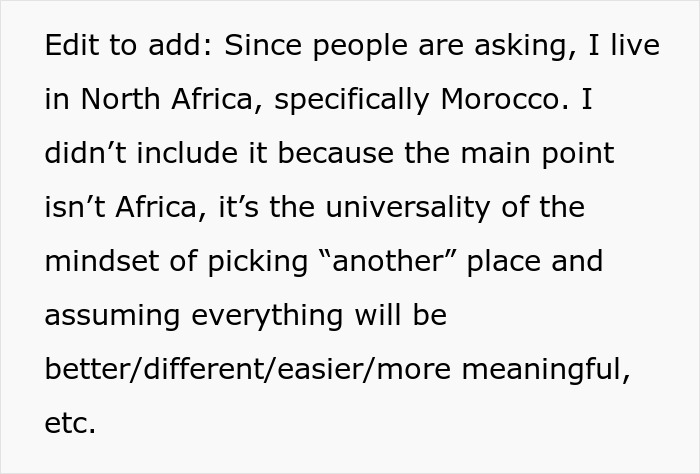 Edit to add: Since people are asking, I live in North Africa, specifically Morocco. I didn’t include it because the main point isn’t Africa, it’s the universality of the mindset of picking “another” place and assuming everything will be better/different/easier/more meaningful, etc.